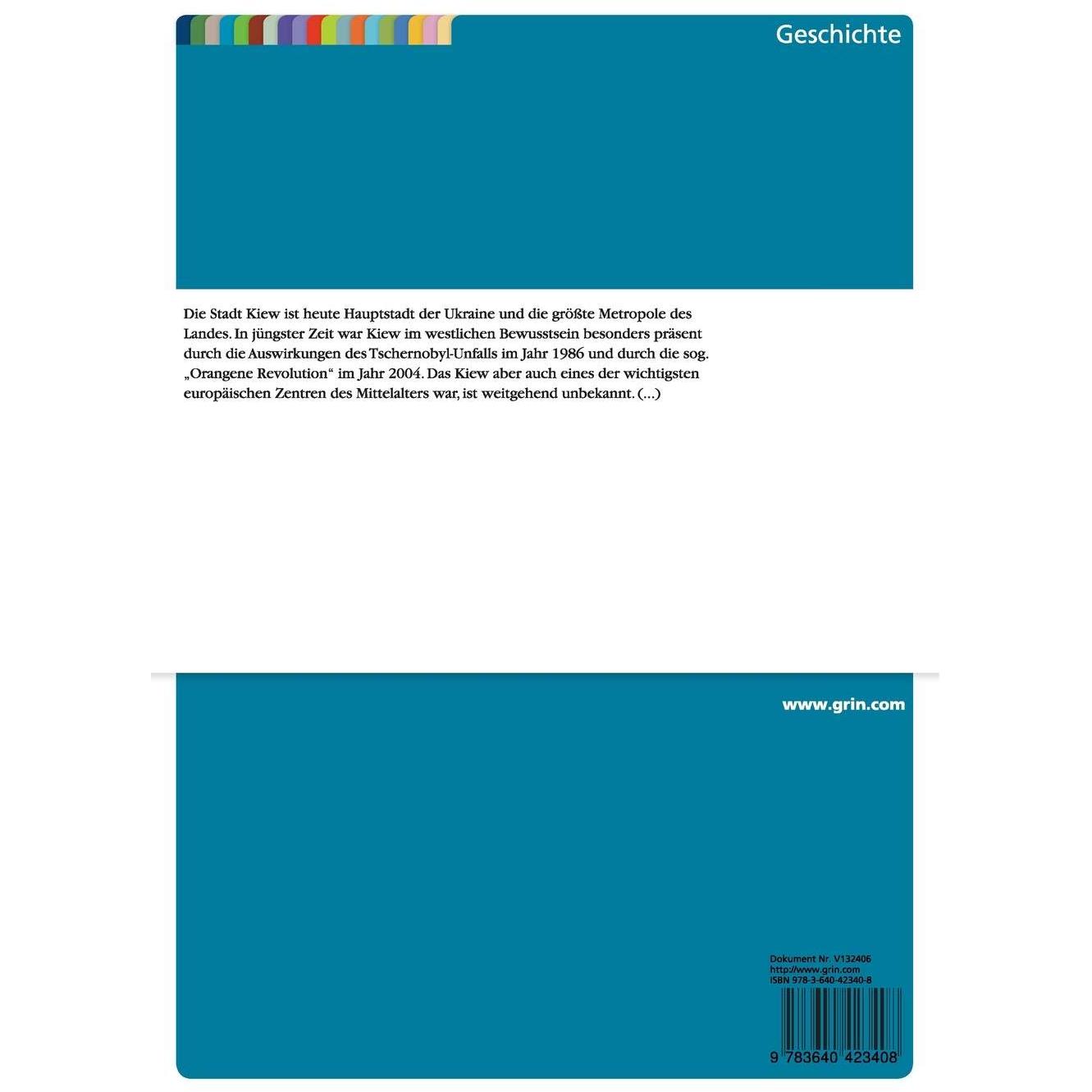 Geschichte

Die Stadt Kiew ist heute Hauptstadt der Ukraine und die größte Metropole des Landes. In jüngster Zeit war Kiew im westlichen Bewusstsein besonders präsent durch die Auswirkungen des Tschernobyl-Unfalls im Jahr 1986 und durch die sog. „Orangene Revolution“ im Jahr 2004. Das Kiew aber auch eines der wichtigsten europäischen Zentren des Mittelalters war, ist weitgehend unbekannt. (...)

www.grin.com

Dokument Nr. V132406
http://www.grin.com
ISBN 978-3-640-42340-8

9 783640 423408